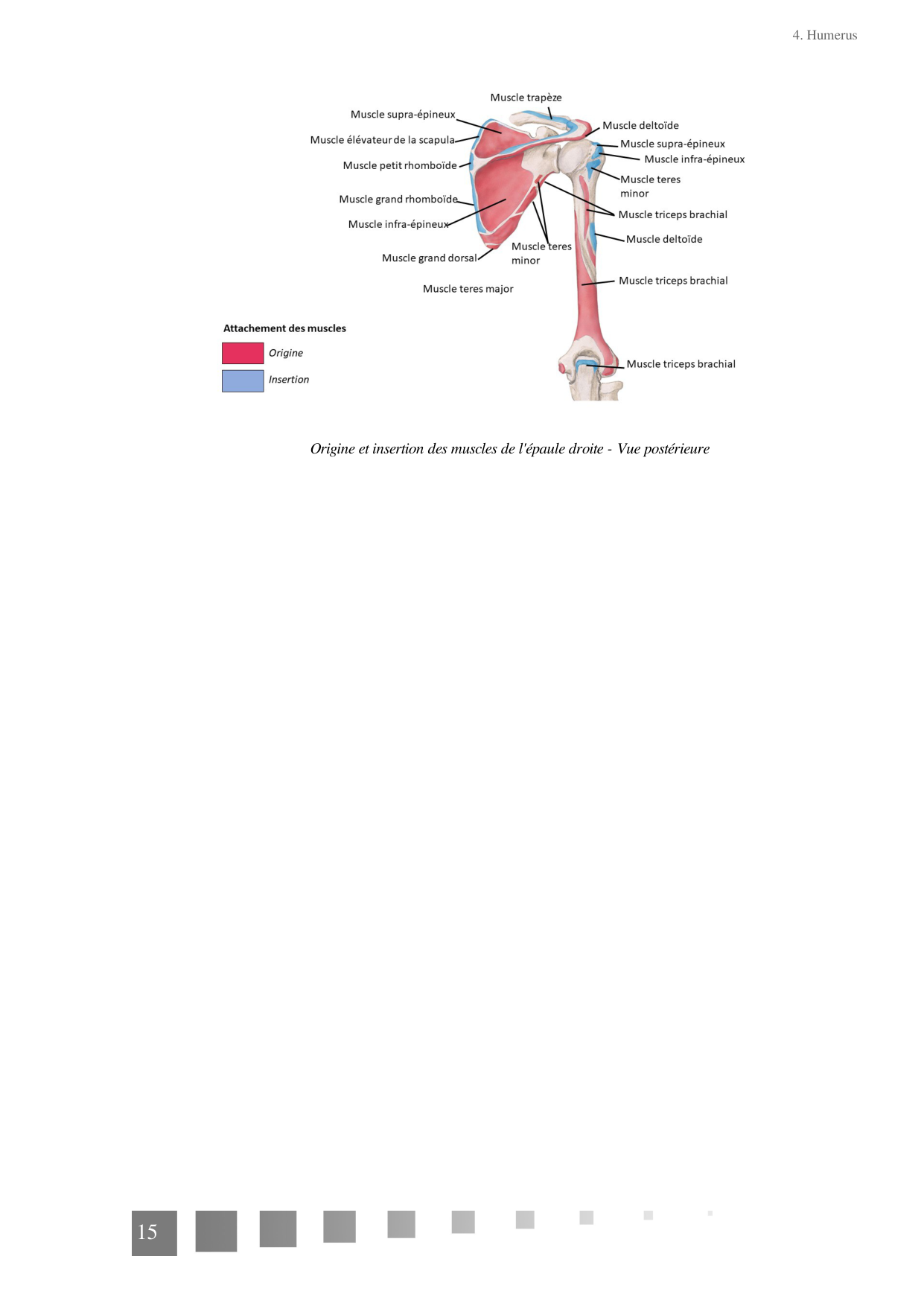 4. Humerus

Muscle trapèze
Muscle supra-épineux
Muscle élévateur de la scapula
Muscle petit rhomboïde
Muscle grand rhomboïde
Muscle infra-épineux
Muscle grand dorsal
Muscle teres major
Muscle teres minor
Muscle deltoïde
Muscle supra-épineux
Muscle infra-épineux
Muscle teres minor
Muscle triceps brachial
Muscle deltoïde
Muscle triceps brachial
Muscle triceps brachial

Attachement des muscles
Origine
Insertion

Origine et insertion des muscles de l'épaule droite - Vue postérieure

15